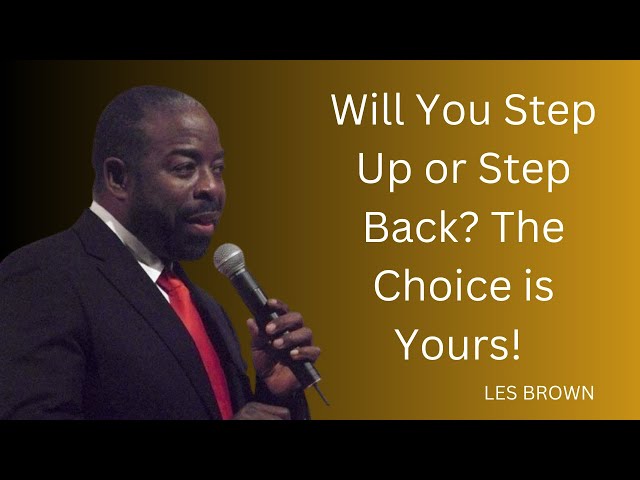 Will You Step Up or Step Back? The Choice is Yours!

LES BROWN